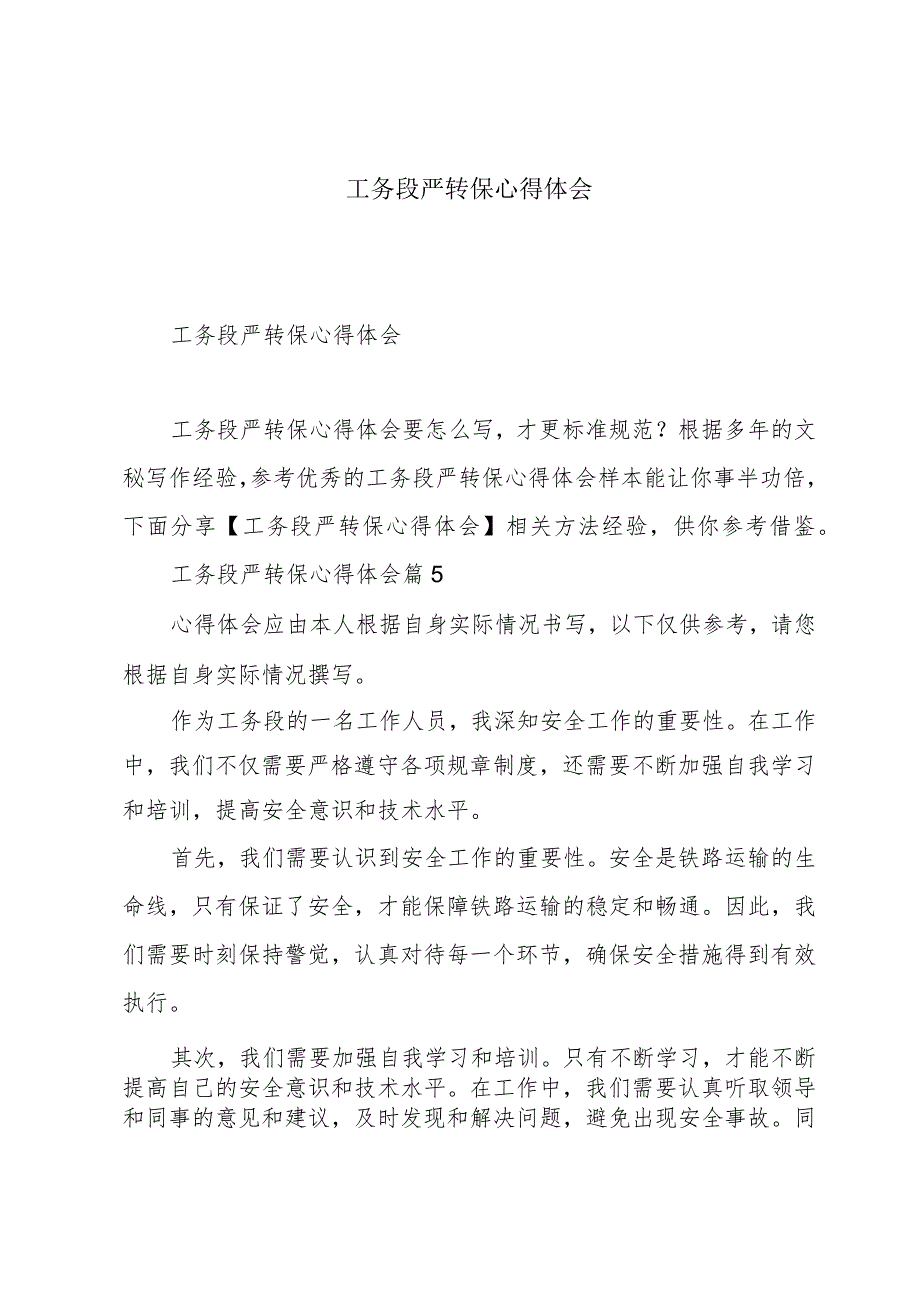 工务段严转保心得体会

工务段严转保心得体会

工务段严转保心得体会要怎么写，才更标准规范？根据多年的文秘写作经验，参考优秀的工务段严转保心得体会样本能让你事半功倍，下面分享【工务段严转保心得体会】相关方法经验，供你参考借鉴。

工务段严转保心得体会篇5

心得体会应由本人根据自身实际情况书写，以下仅供参考，请您根据自身实际情况撰写。

作为工务段的一名工作人员，我深知安全工作的重要性。在工作中，我们不仅需要严格遵守各项规章制度，还需要不断加强自我学习和培训，提高安全意识和技术水平。

首先，我们需要认识到安全工作的重要性。安全是铁路运输的生命线，只有保证了安全，才能保障铁路运输的稳定和畅通。因此，我们需要时刻保持警觉，认真对待每一个环节，确保安全措施得到有效执行。

其次，我们需要加强自我学习和培训。只有不断学习，才能不断提高自己的安全意识和技术水平。在工作中，我们需要认真听取领导和同事的意见和建议，及时发现和解决问题，避免出现安全事故。同